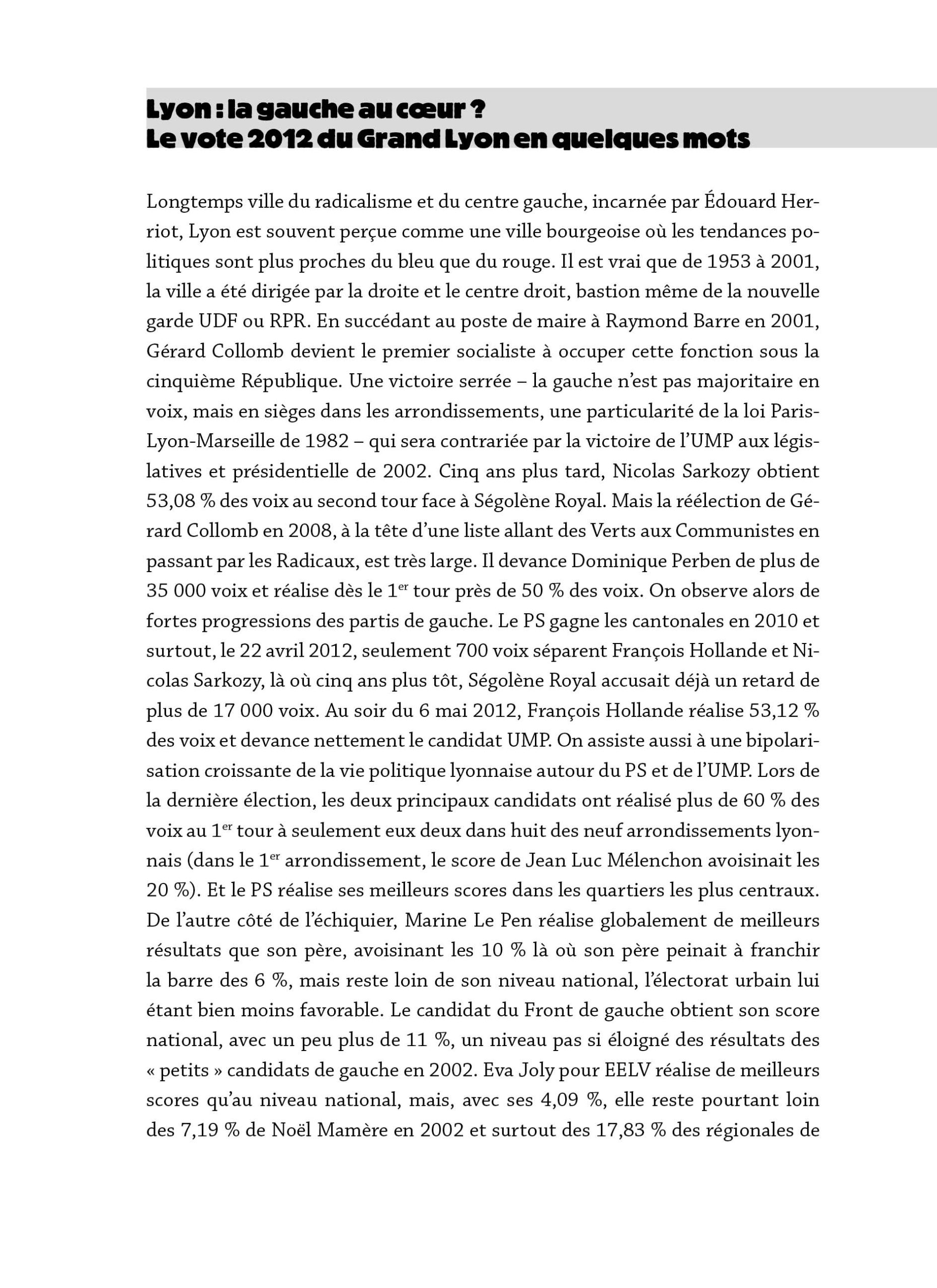 Lyon : la gauche au cœur ?
Le vote 2012 du Grand Lyon en quelques mots

Longtemps ville du radicalisme et du centre gauche, incarnée par Édouard Herriot, Lyon est souvent perçue comme une ville bourgeoise où les tendances politiques sont plus proches du bleu que du rouge. Il est vrai que de 1953 à 2001, la ville a été dirigée par la droite et le centre droit, bastion même de la nouvelle garde UDF ou RPR. En succédant au poste de maire à Raymond Barre en 2001, Gérard Collomb devient le premier socialiste à occuper cette fonction sous la cinquième République. Une victoire serrée – la gauche n'est pas majoritaire en voix, mais en sièges dans les arrondissements, une particularité de la loi Paris-Lyon-Marseille de 1982 – qui sera contrariée par la victoire de l'UMP aux législatives et présidentielle de 2002. Cinq ans plus tard, Nicolas Sarkozy obtient 53,08 % des voix au second tour face à Ségolène Royal. Mais la réélection de Gérard Collomb en 2008, à la tête d'une liste allant des Verts aux Communistes en passant par les Radicaux, est très large. Il devance Dominique Perben de plus de 35 000 voix et réalise dès le 1$^{er}$ tour près de 50 % des voix. On observe alors de fortes progressions des partis de gauche. Le PS gagne les cantonales en 2010 et surtout, le 22 avril 2012, seulement 700 voix séparent François Hollande et Nicolas Sarkozy, là où cinq ans plus tôt, Ségolène Royal accusait déjà un retard de plus de 17 000 voix. Au soir du 6 mai 2012, François Hollande réalise 53,12 % des voix et devance nettement le candidat UMP. On assiste aussi à une bipolarisation croissante de la vie politique lyonnaise autour du PS et de l'UMP. Lors de la dernière élection, les deux principaux candidats ont réalisé plus de 60 % des voix au 1$^{er}$ tour à seulement eux deux dans huit des neuf arrondissements lyonnais (dans le 1$^{er}$ arrondissement, le score de Jean Luc Mélenchon avoisinait les 20 %). Et le PS réalise ses meilleurs scores dans les quartiers les plus centraux. De l'autre côté de l'échiquier, Marine Le Pen réalise globalement de meilleurs résultats que son père, avoisinant les 10 % là où son père peinait à franchir la barre des 6 %, mais reste loin de son niveau national, l'électorat urbain lui étant bien moins favorable. Le candidat du Front de gauche obtient son score national, avec un peu plus de 11 %, un niveau pas si éloigné des résultats des « petits » candidats de gauche en 2002. Eva Joly pour EELV réalise de meilleurs scores qu'au niveau national, mais, avec ses 4,09 %, elle reste pourtant loin des 7,19 % de Noël Mamère en 2002 et surtout des 17,83 % des régionales de